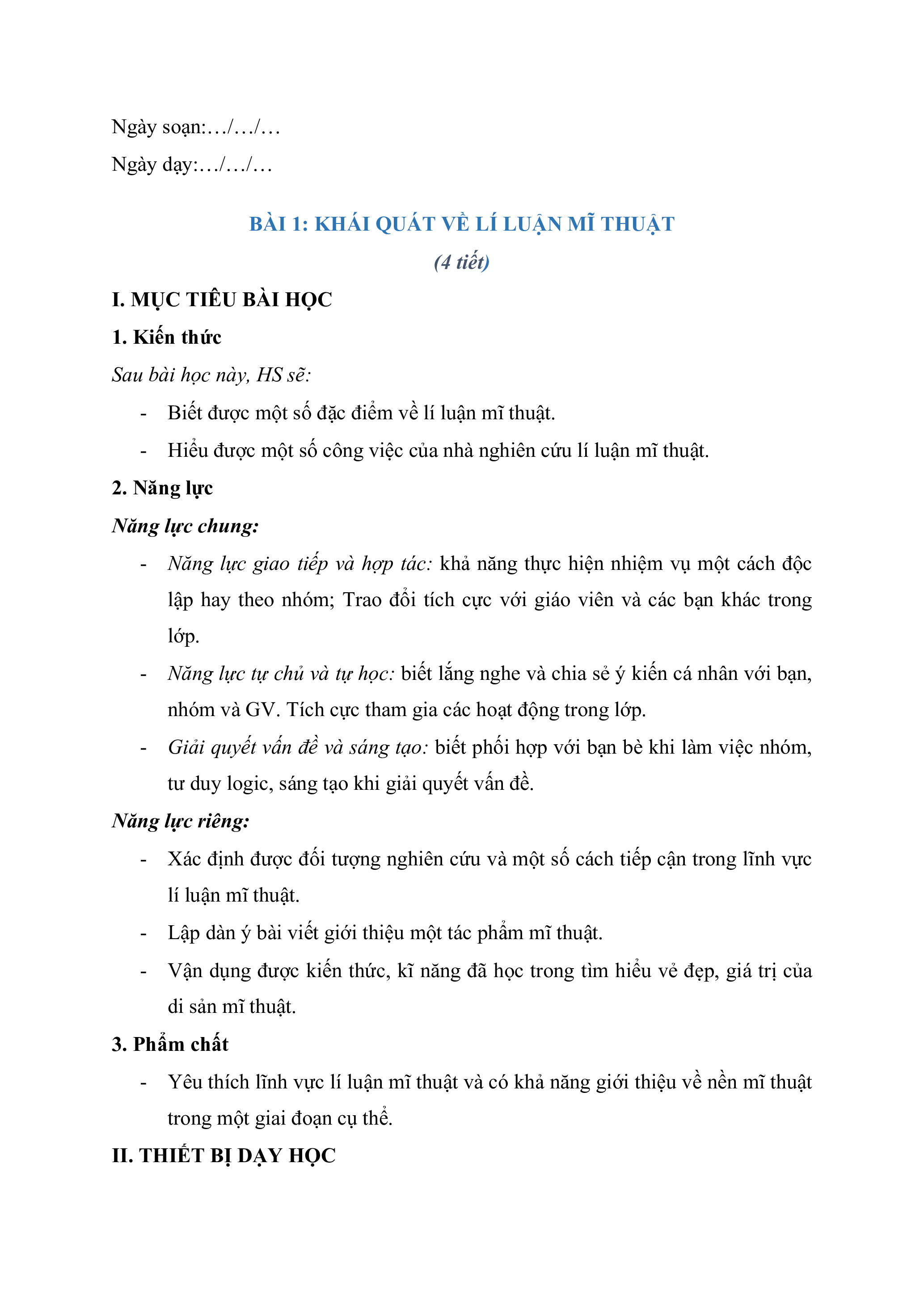 Ngày soạn:…/…/…

Ngày dạy:…/…/…

BÀI 1: KHÁI QUÁT VỀ LÍ LUẬN MĨ THUẬT

(4 tiết)

I. MỤC TIÊU BÀI HỌC

1. Kiến thức

Sau bài học này, HS sẽ:

- Biết được một số đặc điểm về lí luận mĩ thuật.
- Hiểu được một số công việc của nhà nghiên cứu lí luận mĩ thuật.

2. Năng lực

Năng lực chung:

- Năng lực giao tiếp và hợp tác: khả năng thực hiện nhiệm vụ một cách độc lập hay theo nhóm; Trao đổi tích cực với giáo viên và các bạn khác trong lớp.
- Năng lực tự chủ và tự học: biết lắng nghe và chia sẻ ý kiến cá nhân với bạn, nhóm và GV. Tích cực tham gia các hoạt động trong lớp.
- Giải quyết vấn đề và sáng tạo: biết phối hợp với bạn bè khi làm việc nhóm, tư duy logic, sáng tạo khi giải quyết vấn đề.

Năng lực riêng:

- Xác định được đối tượng nghiên cứu và một số cách tiếp cận trong lĩnh vực lí luận mĩ thuật.
- Lập dàn ý bài viết giới thiệu một tác phẩm mĩ thuật.
- Vận dụng được kiến thức, kĩ năng đã học trong tìm hiểu vẻ đẹp, giá trị của di sản mĩ thuật.

3. Phẩm chất

- Yêu thích lĩnh vực lí luận mĩ thuật và có khả năng giới thiệu về nền mĩ thuật trong một giai đoạn cụ thể.

II. THIẾT BỊ DẠY HỌC